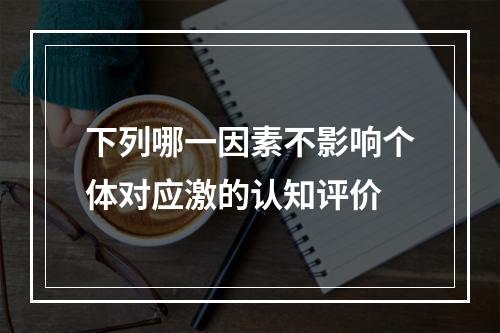 下列哪一因素不影响个体对应激的认知评价